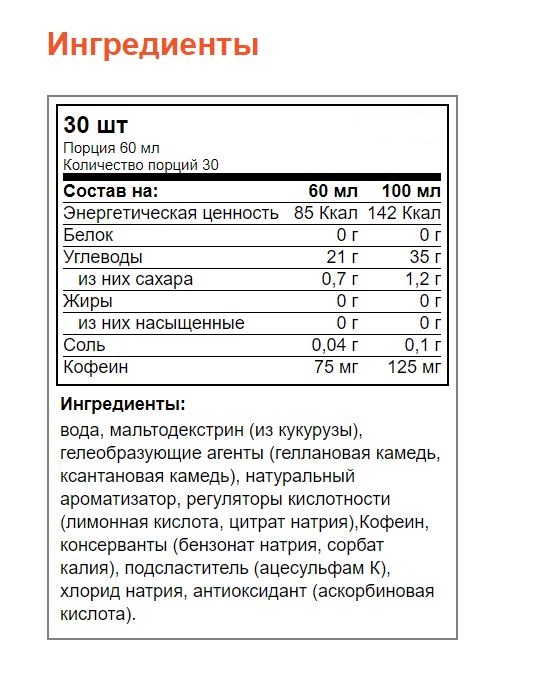 Ингредиенты

30 шт
Порция 60 мл
Количество порций 30

| Состав на: | 60 мл | 100 мл |
|---|---|---|
| Энергетическая ценность | 85 Ккал | 142 Ккал |
| Белок | 0 г | 0 г |
| Углеводы | 21 г | 35 г |
| из них сахара | 0,7 г | 1,2 г |
| Жиры | 0 г | 0 г |
| из них насыщенные | 0 г | 0 г |
| Соль | 0,04 г | 0,1 г |
| Кофеин | 75 мг | 125 мг |

Ингредиенты:
вода, мальтодекстрин (из кукурузы), гелеобразующие агенты (геллановая камедь, ксантановая камедь), натуральный ароматизатор, регуляторы кислотности (лимонная кислота, цитрат натрия),Кофеин, консерванты (бензонат натрия, сорбат калия), подсластитель (ацесульфам К), хлорид натрия, антиоксидант (аскорбиновая кислота).